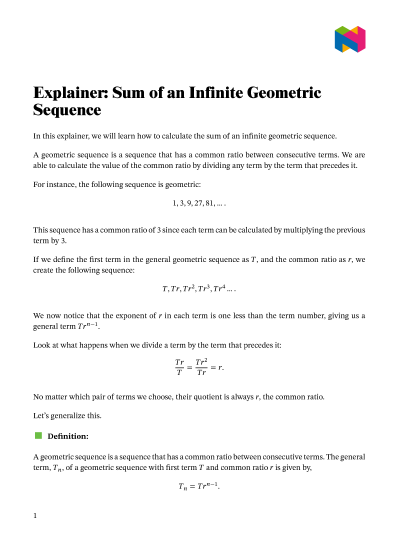 Explainer: Sum of an Infinite Geometric Sequence

In this explainer, we will learn how to calculate the sum of an infinite geometric sequence.

A geometric sequence is a sequence that has a common ratio between consecutive terms. We are able to calculate the value of the common ratio by dividing any term by the term that precedes it.

For instance, the following sequence is geometric:

$1, 3, 9, 27, 81, \ldots .$

This sequence has a common ratio of 3 since each term can be calculated by multiplying the previous term by 3.

If we define the first term in the general geometric sequence as $T$, and the common ratio as $r$, we create the following sequence:

$T, Tr, Tr^2, Tr^3, Tr^4 \ldots .$

We now notice that the exponent of $r$ in each term is one less than the term number, giving us a general term $Tr^{n-1}$.

Look at what happens when we divide a term by the term that precedes it:

$\frac{Tr}{T} = \frac{Tr^2}{Tr} = r.$

No matter which pair of terms we choose, their quotient is always $r$, the common ratio.

Let's generalize this.

Definition:

A geometric sequence is a sequence that has a common ratio between consecutive terms. The general term, $T_n$, of a geometric sequence with first term $T$ and common ratio $r$ is given by,

$T_n = Tr^{n-1}.$

1